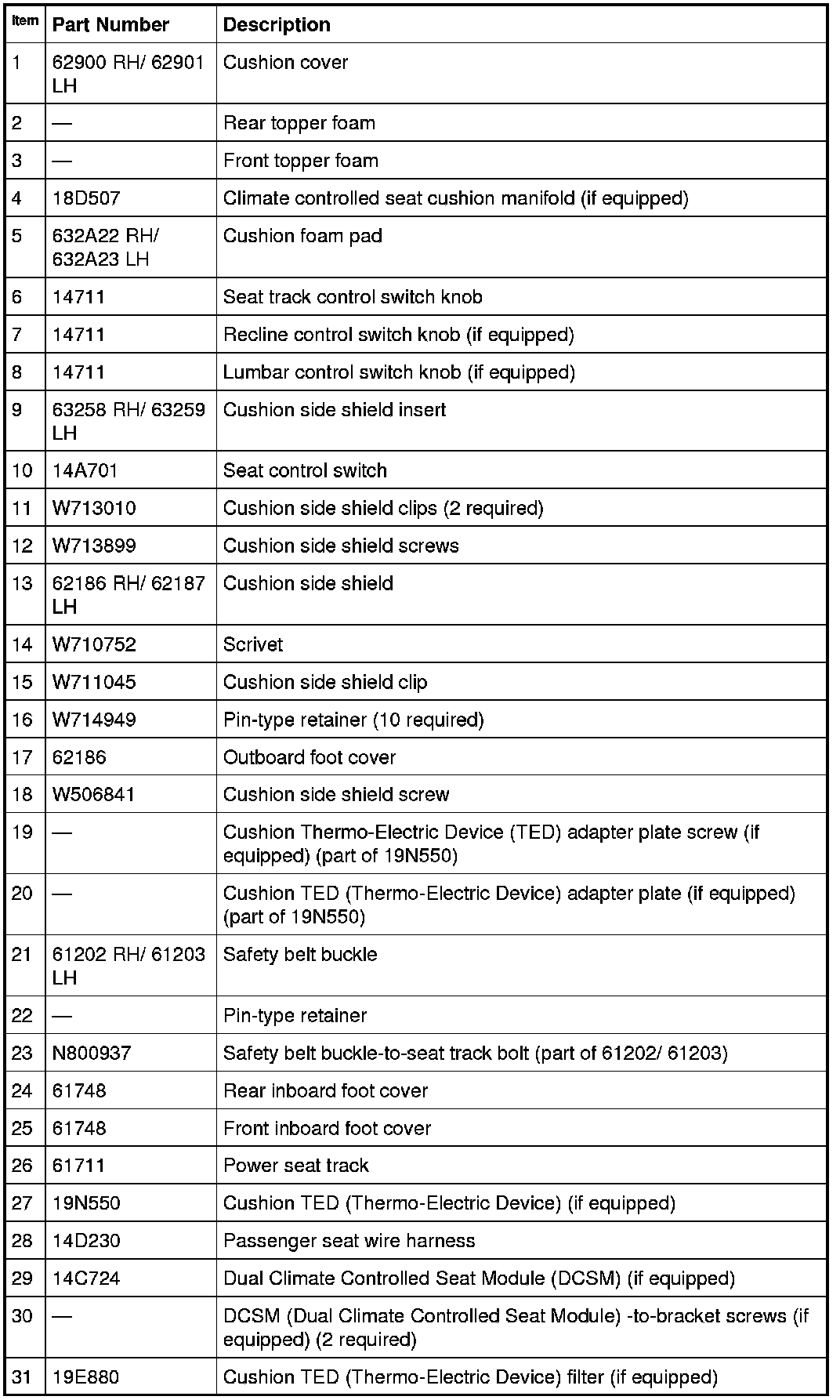 | Item | Part Number | Description |
|---|---|---|
| 1 | 62900 RH/ 62901 LH | Cushion cover |
| 2 | — | Rear topper foam |
| 3 | — | Front topper foam |
| 4 | 18D507 | Climate controlled seat cushion manifold (if equipped) |
| 5 | 632A22 RH/ 632A23 LH | Cushion foam pad |
| 6 | 14711 | Seat track control switch knob |
| 7 | 14711 | Recline control switch knob (if equipped) |
| 8 | 14711 | Lumbar control switch knob (if equipped) |
| 9 | 63258 RH/ 63259 LH | Cushion side shield insert |
| 10 | 14A701 | Seat control switch |
| 11 | W713010 | Cushion side shield clips (2 required) |
| 12 | W713899 | Cushion side shield screws |
| 13 | 62186 RH/ 62187 LH | Cushion side shield |
| 14 | W710752 | Scrivet |
| 15 | W711045 | Cushion side shield clip |
| 16 | W714949 | Pin-type retainer (10 required) |
| 17 | 62186 | Outboard foot cover |
| 18 | W506841 | Cushion side shield screw |
| 19 | — | Cushion Thermo-Electric Device (TED) adapter plate screw (if equipped) (part of 19N550) |
| 20 | — | Cushion TED (Thermo-Electric Device) adapter plate (if equipped) (part of 19N550) |
| 21 | 61202 RH/ 61203 LH | Safety belt buckle |
| 22 | — | Pin-type retainer |
| 23 | N800937 | Safety belt buckle-to-seat track bolt (part of 61202/ 61203) |
| 24 | 61748 | Rear inboard foot cover |
| 25 | 61748 | Front inboard foot cover |
| 26 | 61711 | Power seat track |
| 27 | 19N550 | Cushion TED (Thermo-Electric Device) (if equipped) |
| 28 | 14D230 | Passenger seat wire harness |
| 29 | 14C724 | Dual Climate Controlled Seat Module (DCSM) (if equipped) |
| 30 | — | DCSM (Dual Climate Controlled Seat Module) -to-bracket screws (if equipped) (2 required) |
| 31 | 19E880 | Cushion TED (Thermo-Electric Device) filter (if equipped) |